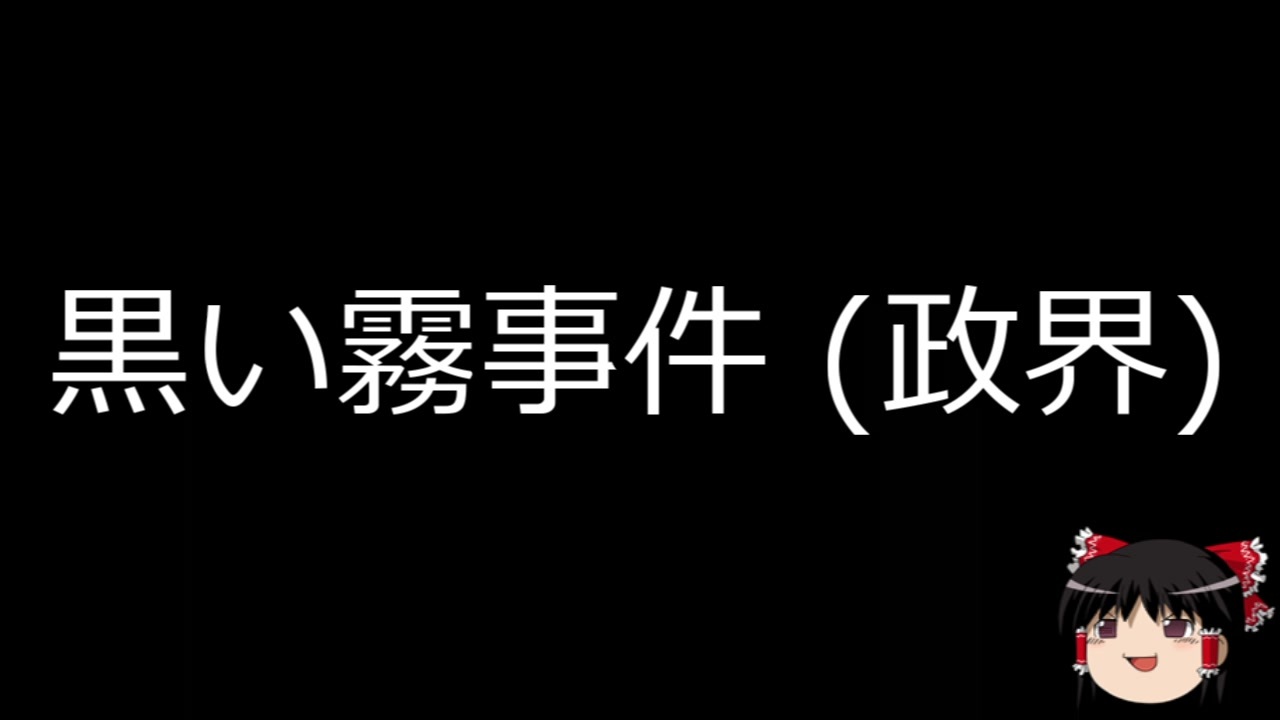 黒い霧事件 (政界)